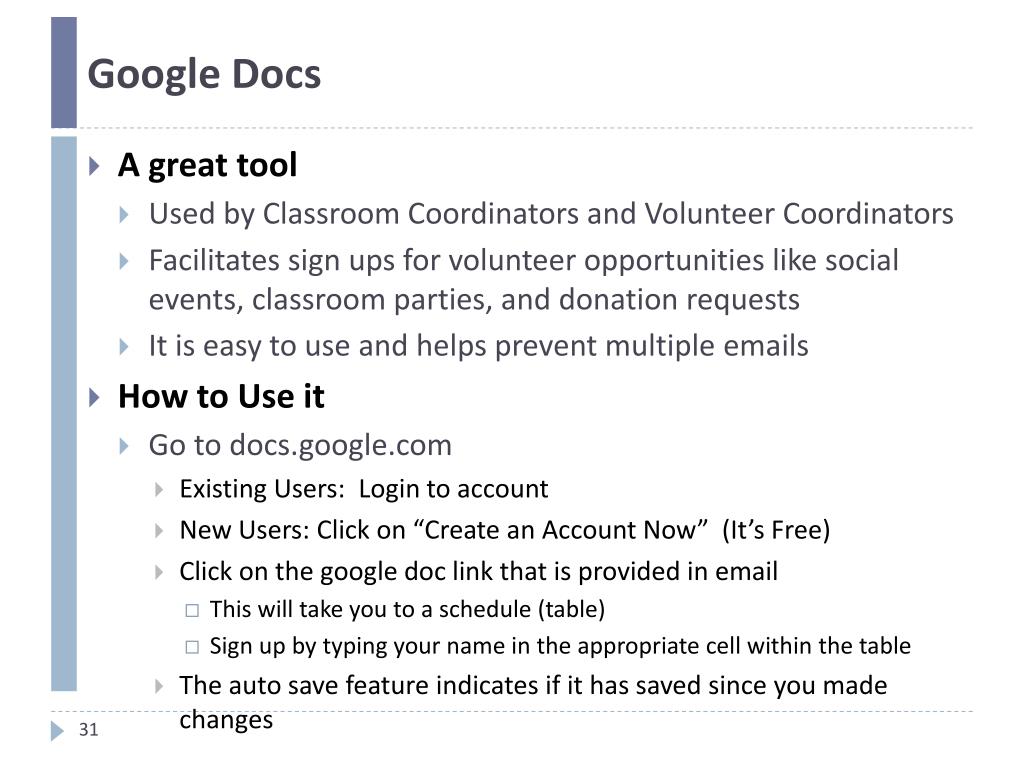 Google Docs

A great tool

Used by Classroom Coordinators and Volunteer Coordinators

Facilitates sign ups for volunteer opportunities like social events, classroom parties, and donation requests

It is easy to use and helps prevent multiple emails

How to Use it

Go to docs.google.com

Existing Users: Login to account

New Users: Click on “Create an Account Now” (It’s Free)

Click on the google doc link that is provided in email

This will take you to a schedule (table)

Sign up by typing your name in the appropriate cell within the table

The auto save feature indicates if it has saved since you made changes

31